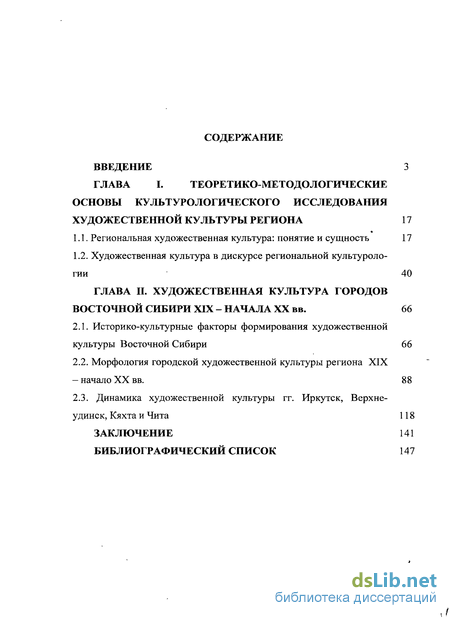 СОДЕРЖАНИЕ

ВВЕДЕНИЕ 3

ГЛАВА I. ТЕОРЕТИКО-МЕТОДОЛОГИЧЕСКИЕ ОСНОВЫ КУЛЬТУРОЛОГИЧЕСКОГО ИССЛЕДОВАНИЯ ХУДОЖЕСТВЕННОЙ КУЛЬТУРЫ РЕГИОНА 17

1.1. Региональная художественная культура: понятие и сущность 17

1.2. Художественная культура в дискурсе региональной культурологии 40

ГЛАВА II. ХУДОЖЕСТВЕННАЯ КУЛЬТУРА ГОРОДОВ ВОСТОЧНОЙ СИБИРИ XIX – НАЧАЛА XX вв. 66

2.1. Историко-культурные факторы формирования художественной культуры Восточной Сибири 66

2.2. Морфология городской художественной культуры региона XIX – начало XX вв. 88

2.3. Динамика художественной культуры гг. Иркутск, Верхнеудинск, Кяхта и Чита 118

ЗАКЛЮЧЕНИЕ 141

БИБЛИОГРАФИЧЕСКИЙ СПИСОК 147

dsLib.net
библиотека диссертаций